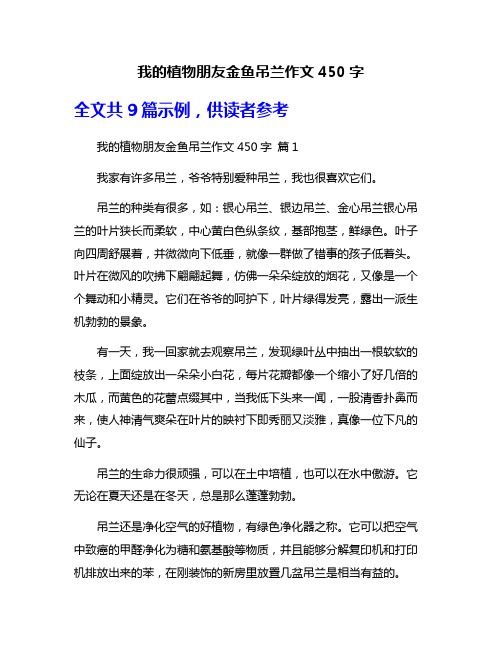 我的植物朋友金鱼吊兰作文 450 字

全文共 9 篇示例，供读者参考

我的植物朋友金鱼吊兰作文 450 字 篇 1

我家有许多吊兰，爷爷特别爱种吊兰，我也很喜欢它们。

吊兰的种类有很多，如：银心吊兰、银边吊兰、金心吊兰银心吊兰的叶片狭长而柔软，中心黄白色纵条纹，基部抱茎，鲜绿色。叶子向四周舒展着，并微微向下低垂，就像一群做了错事的孩子低着头。叶片在微风的吹拂下翩翩起舞，仿佛一朵朵绽放的烟花，又像是一个个舞动和小精灵。它们在爷爷的呵护下，叶片绿得发亮，露出一派生机勃勃的景象。

有一天，我一回家就去观察吊兰，发现绿叶丛中抽出一根软软的枝条，上面绽放出一朵朵小白花，每片花瓣都像一个缩小了好几倍的木瓜，而黄色的花蕾点缀其中，当我低下头来一闻，一股清香扑鼻而来，使人神清气爽朵在叶片的映衬下即秀丽又淡雅，真像一位下凡的仙子。

吊兰的生命力很顽强，可以在土中培植，也可以在水中傲游。它无论在夏天还是在冬天，总是那么蓬蓬勃勃。

吊兰还是净化空气的好植物，有绿色净化器之称。它可以把空气中致癌的甲醛净化为糖和氨基酸等物质，并且能够分解复印机和打印机排放出来的苯，在刚装饰的新房里放置几盆吊兰是相当有益的。